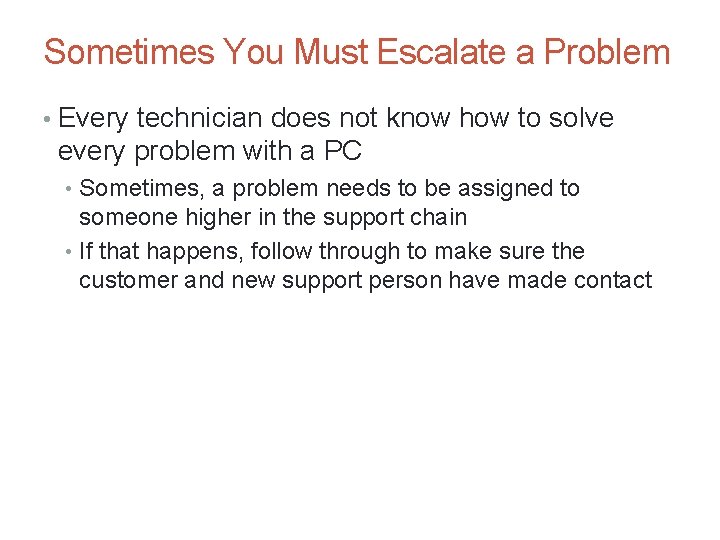 Sometimes You Must Escalate a Problem

• Every technician does not know how to solve every problem with a PC

• Sometimes, a problem needs to be assigned to someone higher in the support chain

• If that happens, follow through to make sure the customer and new support person have made contact